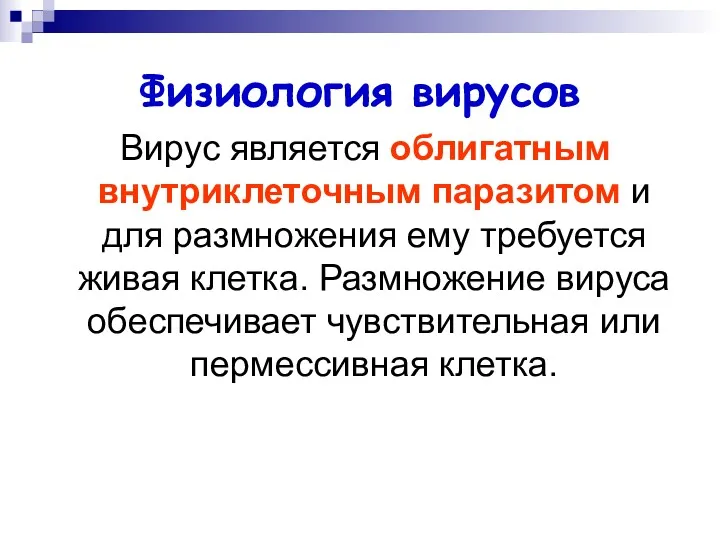 Физиология вирусов

Вирус является облигатным внутриклеточным паразитом и для размножения ему требуется живая клетка. Размножение вируса обеспечивает чувствительная или пермессивная клетка.